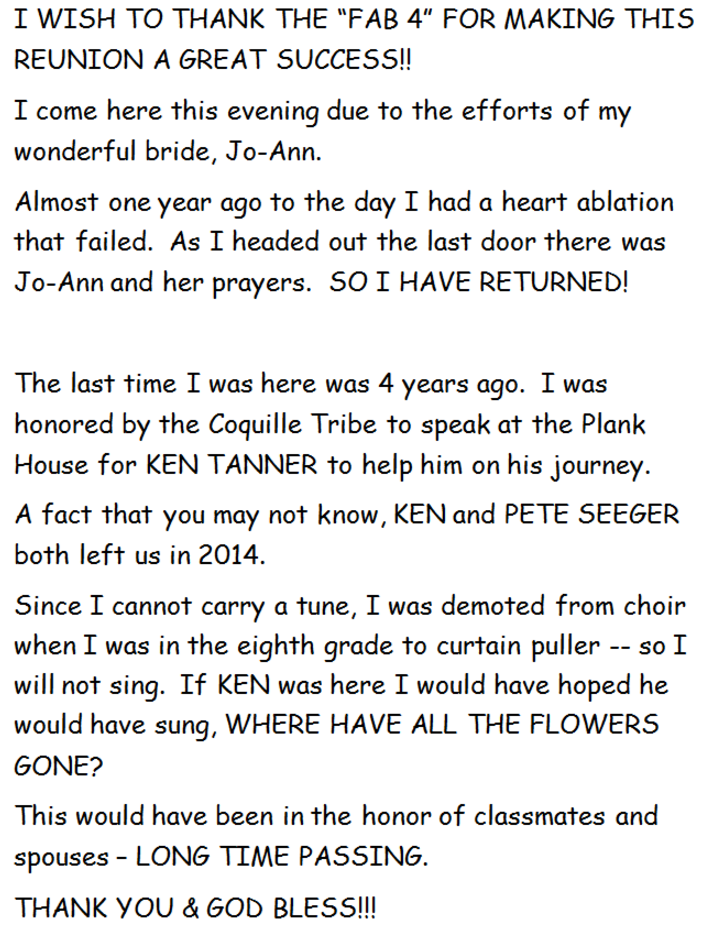 I WISH TO THANK THE “FAB 4” FOR MAKING THIS REUNION A GREAT SUCCESS!!

I come here this evening due to the efforts of my wonderful bride, Jo-Ann.

Almost one year ago to the day I had a heart ablation that failed. As I headed out the last door there was Jo-Ann and her prayers. SO I HAVE RETURNED!

The last time I was here was 4 years ago. I was honored by the Coquille Tribe to speak at the Plank House for KEN TANNER to help him on his journey.

A fact that you may not know, KEN and PETE SEEGER both left us in 2014.

Since I cannot carry a tune, I was demoted from choir when I was in the eighth grade to curtain puller -- so I will not sing. If KEN was here I would have hoped he would have sung, WHERE HAVE ALL THE FLOWERS GONE?

This would have been in the honor of classmates and spouses – LONG TIME PASSING.

THANK YOU & GOD BLESS!!!